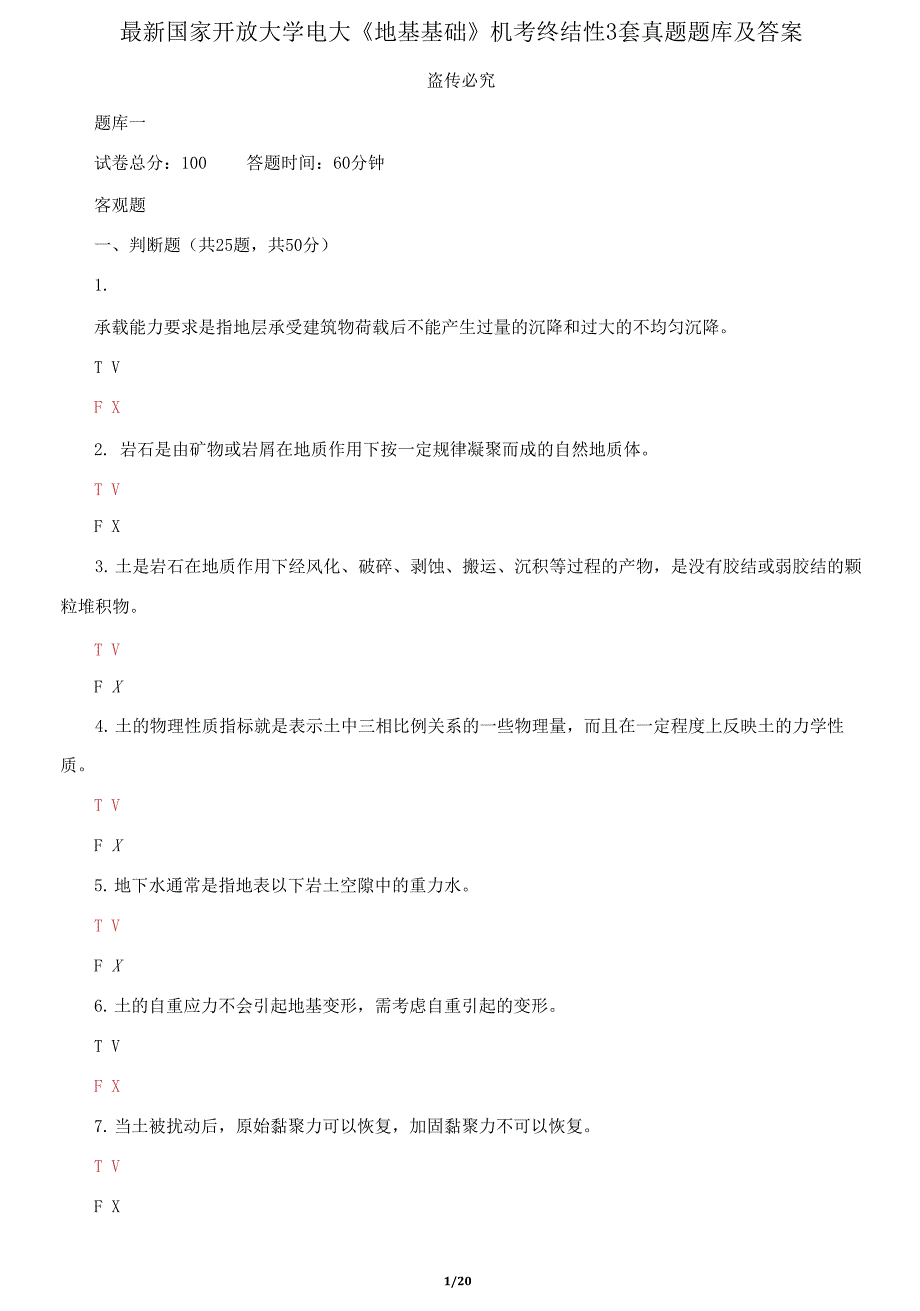 最新国家开放大学电大《地基基础》机考终结性3套真题题库及答案

盗传必究

题库一

试卷总分：100　　答题时间：60分钟

客观题

一、判断题（共25题，共50分）

1.

承载能力要求是指地层承受建筑物荷载后不能产生过量的沉降和过大的不均匀沉降。

T V

F X

2. 岩石是由矿物或岩屑在地质作用下按一定规律凝聚而成的自然地质体。

T V

F X

3. 土是岩石在地质作用下经风化、破碎、剥蚀、搬运、沉积等过程的产物，是没有胶结或弱胶结的颗粒堆积物。

T V

F X

4. 土的物理性质指标就是表示土中三相比例关系的一些物理量，而且在一定程度上反映土的力学性质。

T V

F X

5. 地下水通常是指地表以下岩土空隙中的重力水。

T V

F X

6. 土的自重应力不会引起地基变形，需考虑自重引起的变形。

T V

F X

7. 当土被扰动后，原始黏聚力可以恢复，加固黏聚力不可以恢复。

T V

F X

1/20